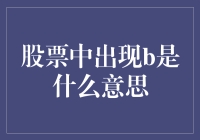 股票中出现b是什么意思